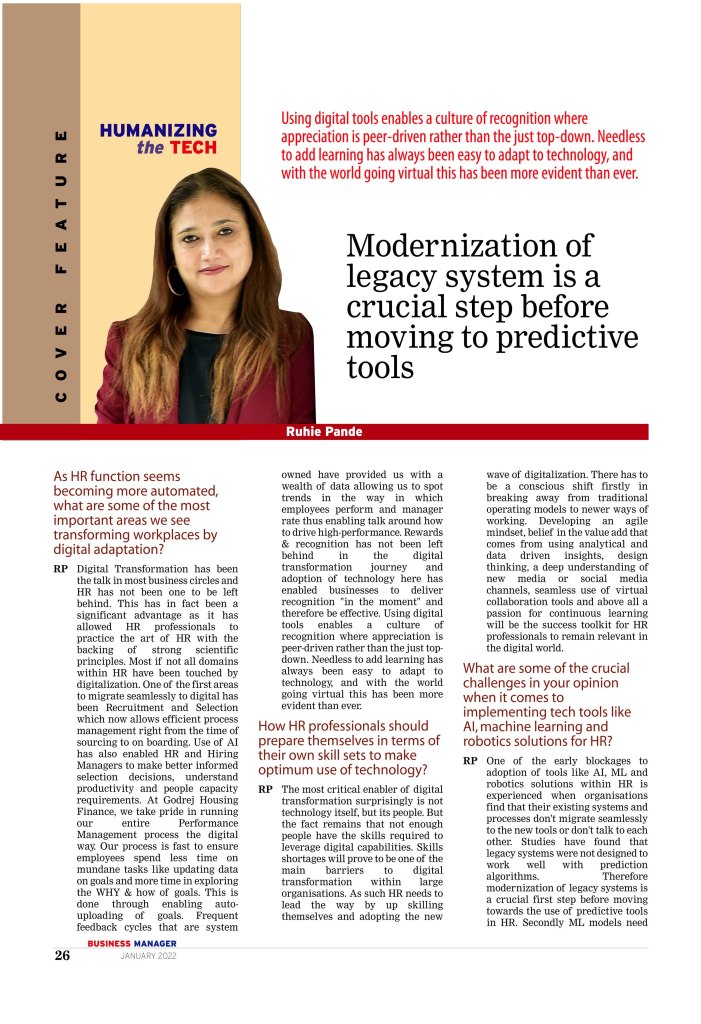 COVER FEATURE

HUMANIZING the TECH

Using digital tools enables a culture of recognition where appreciation is peer-driven rather than the just top-down. Needless to add learning has always been easy to adapt to technology, and with the world going virtual this has been more evident than ever.

Modernization of legacy system is a crucial step before moving to predictive tools

Ruhie Pande

As HR function seems becoming more automated, what are some of the most important areas we see transforming workplaces by digital adaptation?

RP Digital Transformation has been the talk in most business circles and HR has not been one to be left behind. This has in fact been a significant advantage as it has allowed HR professionals to practice the art of HR with the backing of strong scientific principles. Most if not all domains within HR have been touched by digitalization. One of the first areas to migrate seamlessly to digital has been Recruitment and Selection which now allows efficient process management right from the time of sourcing to on boarding. Use of AI has also enabled HR and Hiring Managers to make better informed selection decisions, understand productivity and people capacity requirements. At Godrej Housing Finance, we take pride in running our entire Performance Management process the digital way. Our process is fast to ensure employees spend less time on mundane tasks like updating data on goals and more time in exploring the WHY & how of goals. This is done through enabling auto-uploading of goals. Frequent feedback cycles that are system owned have provided us with a wealth of data allowing us to spot trends in the way in which employees perform and manager rate thus enabling talk around how to drive high-performance. Rewards & recognition has not been left behind in the digital transformation journey and adoption of technology here has enabled businesses to deliver recognition "in the moment" and therefore be effective. Using digital tools enables a culture of recognition where appreciation is peer-driven rather than the just top-down. Needless to add learning has always been easy to adapt to technology, and with the world going virtual this has been more evident than ever.

How HR professionals should prepare themselves in terms of their own skill sets to make optimum use of technology?

RP The most critical enabler of digital transformation surprisingly is not technology itself, but its people. But the fact remains that not enough people have the skills required to leverage digital capabilities. Skills shortages will prove to be one of the main barriers to digital transformation within large organisations. As such HR needs to lead the way by up skilling themselves and adopting the new wave of digitalization. There has to be a conscious shift firstly in breaking away from traditional operating models to newer ways of working. Developing an agile mindset, belief in the value add that comes from using analytical and data driven insights, design thinking, a deep understanding of new media or social media channels, seamless use of virtual collaboration tools and above all a passion for continuous learning will be the success toolkit for HR professionals to remain relevant in the digital world.

What are some of the crucial challenges in your opinion when it comes to implementing tech tools like AI, machine learning and robotics solutions for HR?

RP One of the early blockages to adoption of tools like AI, ML and robotics solutions within HR is experienced when organisations find that their existing systems and processes don't migrate seamlessly to the new tools or don't talk to each other. Studies have found that legacy systems were not designed to work well with prediction algorithms. Therefore modernization of legacy systems is a crucial first step before moving towards the use of predictive tools in HR. Secondly ML models need

26 BUSINESS MANAGER JANUARY 2022